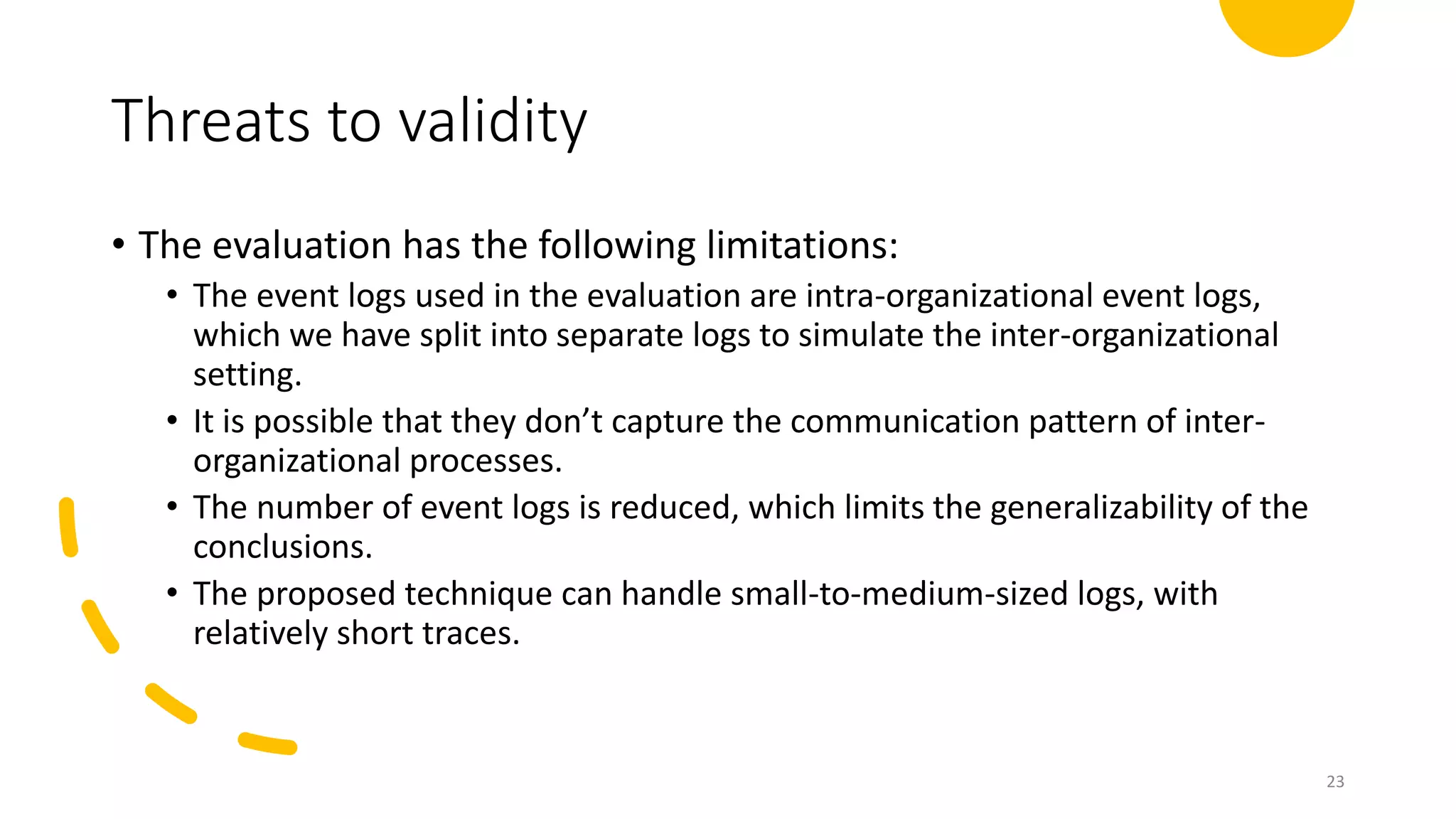 Threats to validity

• The evaluation has the following limitations:

• The event logs used in the evaluation are intra-organizational event logs, which we have split into separate logs to simulate the inter-organizational setting.

• It is possible that they don't capture the communication pattern of inter-organizational processes.

• The number of event logs is reduced, which limits the generalizability of the conclusions.

• The proposed technique can handle small-to-medium-sized logs, with relatively short traces.

23